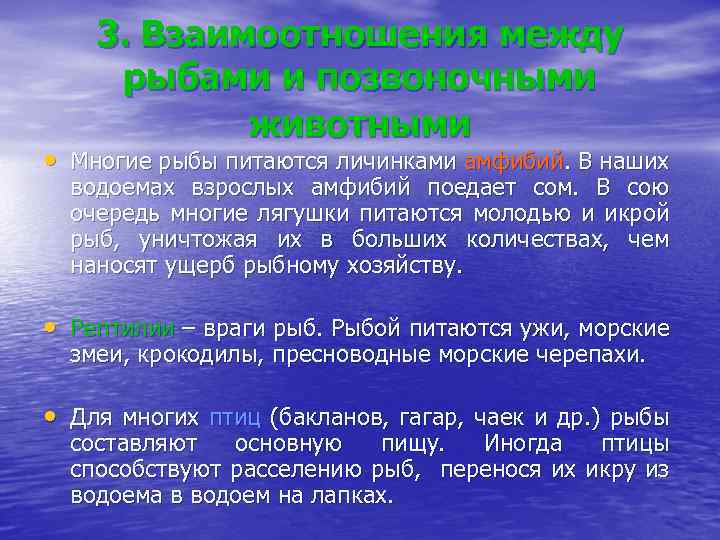 3. Взаимоотношения между рыбами и позвоночными животными

• Многие рыбы питаются личинками амфибий. В наших водоемах взрослых амфибий поедает сом. В сою очередь многие лягушки питаются молодью и икрой рыб, уничтожая их в больших количествах, чем наносят ущерб рыбному хозяйству.

• Рептилии – враги рыб. Рыбой питаются ужи, морские змеи, крокодилы, пресноводные морские черепахи.

• Для многих птиц (бакланов, гагар, чаек и др.) рыбы составляют основную пищу. Иногда птицы способствуют расселению рыб, перенося их икру из водоема в водоем на лапках.